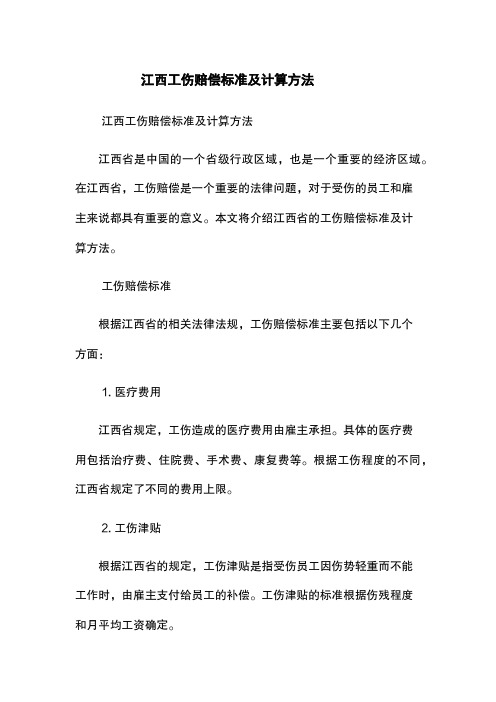 江西工伤赔偿标准及计算方法

江西工伤赔偿标准及计算方法

江西省是中国的一个省级行政区域，也是一个重要的经济区域。在江西省，工伤赔偿是一个重要的法律问题，对于受伤的员工和雇主来说都具有重要的意义。本文将介绍江西省的工伤赔偿标准及计算方法。

工伤赔偿标准

根据江西省的相关法律法规，工伤赔偿标准主要包括以下几个方面：

1. 医疗费用

江西省规定，工伤造成的医疗费用由雇主承担。具体的医疗费用包括治疗费、住院费、手术费、康复费等。根据工伤程度的不同，江西省规定了不同的费用上限。

2. 工伤津贴

根据江西省的规定，工伤津贴是指受伤员工因伤势轻重而不能工作时，由雇主支付给员工的补偿。工伤津贴的标准根据伤残程度和月平均工资确定。